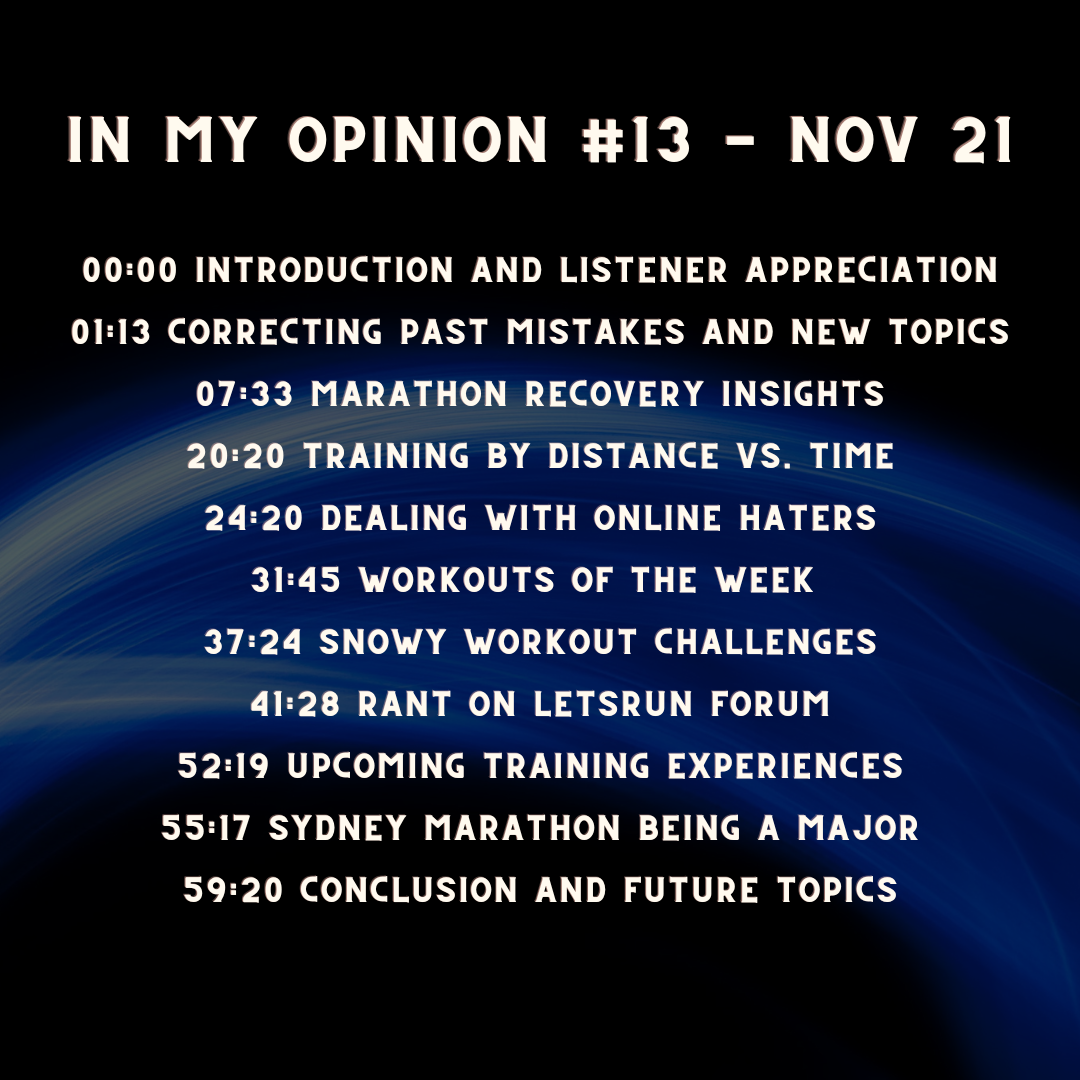 IN MY OPINION #13 - NOV 21

00:00 INTRODUCTION AND LISTENER APPRECIATION
01:13 CORRECTING PAST MISTAKES AND NEW TOPICS
07:33 MARATHON RECOVERY INSIGHTS
20:20 TRAINING BY DISTANCE VS. TIME
24:20 DEALING WITH ONLINE HATERS
31:45 WORKOUTS OF THE WEEK
37:24 SNOWY WORKOUT CHALLENGES
41:28 RANT ON LETSRUN FORUM
52:19 UPCOMING TRAINING EXPERIENCES
55:17 SYDNEY MARATHON BEING A MAJOR
59:20 CONCLUSION AND FUTURE TOPICS